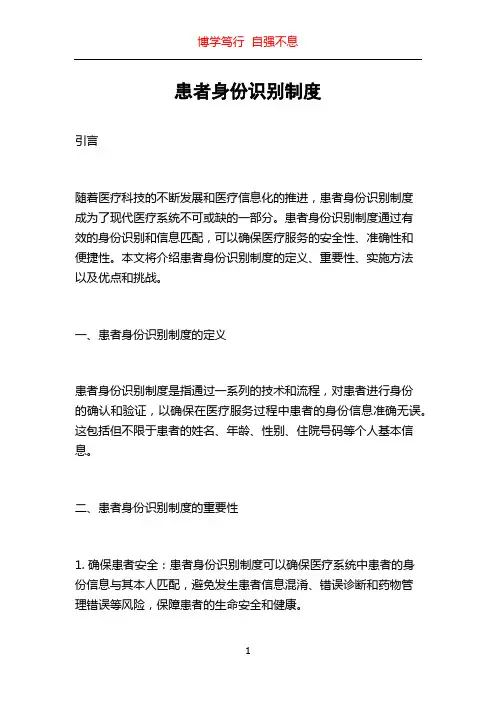 博学笃行 自强不息

患者身份识别制度

引言

随着医疗科技的不断发展和医疗信息化的推进，患者身份识别制度成为了现代医疗系统不可或缺的一部分。患者身份识别制度通过有效的身份识别和信息匹配，可以确保医疗服务的安全性、准确性和便捷性。本文将介绍患者身份识别制度的定义、重要性、实施方法以及优点和挑战。

一、患者身份识别制度的定义

患者身份识别制度是指通过一系列的技术和流程，对患者进行身份的确认和验证，以确保在医疗服务过程中患者的身份信息准确无误。这包括但不限于患者的姓名、年龄、性别、住院号码等个人基本信息。

二、患者身份识别制度的重要性

1. 确保患者安全：患者身份识别制度可以确保医疗系统中患者的身份信息与其本人匹配，避免发生患者信息混淆、错误诊断和药物管理错误等风险，保障患者的生命安全和健康。

1